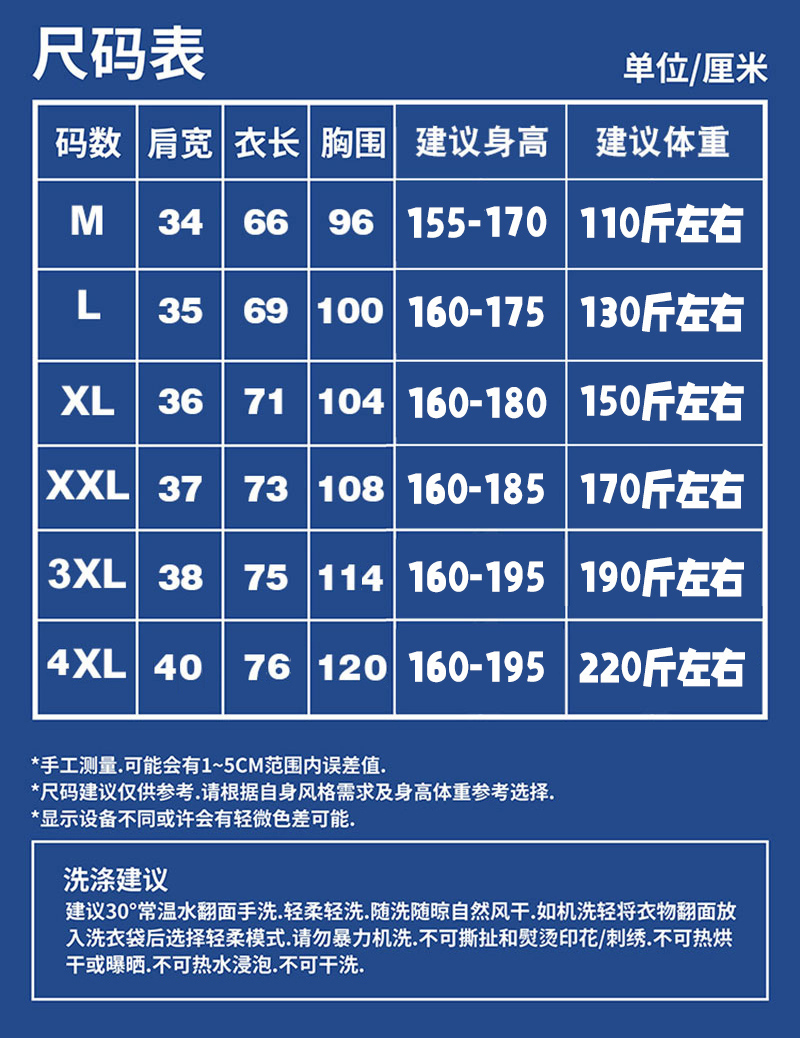 尺码表

单位/厘米

| 码数 | 肩宽 | 衣长 | 胸围 | 建议身高 | 建议体重 |
|---|---|---|---|---|---|
| M | 34 | 66 | 96 | 155-170 | 110斤左右 |
| L | 35 | 69 | 100 | 160-175 | 130斤左右 |
| XL | 36 | 71 | 104 | 160-180 | 150斤左右 |
| XXL | 37 | 73 | 108 | 160-185 | 170斤左右 |
| 3XL | 38 | 75 | 114 | 160-195 | 190斤左右 |
| 4XL | 40 | 76 | 120 | 160-195 | 220斤左右 |

*手工测量.可能会有1~5CM范围内误差值.
*尺码建议仅供参考.请根据自身风格需求及身高体重参考选择.
*显示设备不同或许会有轻微色差可能.

洗涤建议

建议30°常温水翻面手洗.轻柔轻洗.随洗随晾自然风干.如机洗轻将衣物翻面放入洗衣袋后选择轻柔模式.请勿暴力机洗.不可撕扯和熨烫印花/刺绣.不可热烘干或曝晒.不可热水浸泡.不可干洗.